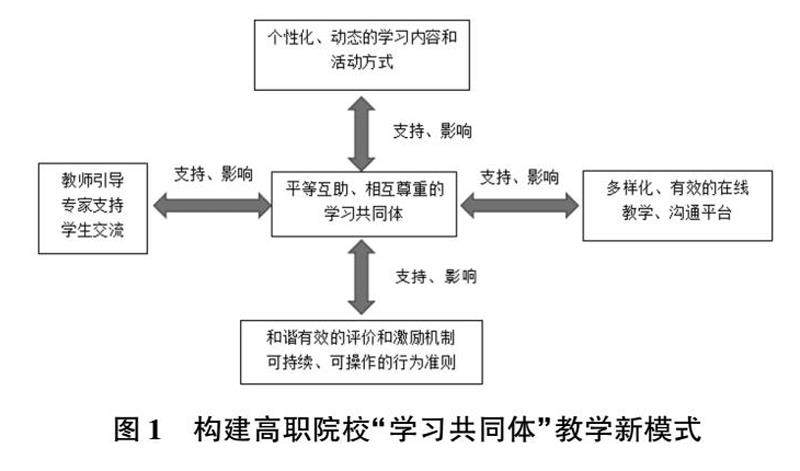 个性化、动态的学习内容和活动方式

支持、影响

教师引导
专家支持
学生交流

支持、影响

平等互助、相互尊重的学习共同体

支持、影响

多样化、有效的在线教学、沟通平台

支持、影响

和谐有效的评价和激励机制
可持续、可操作的行为准则

图 1　构建高职院校“学习共同体”教学新模式